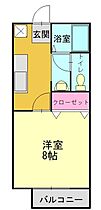 玄関
浴室
トイレ
クローゼット
洋室
8帖
バルコニー